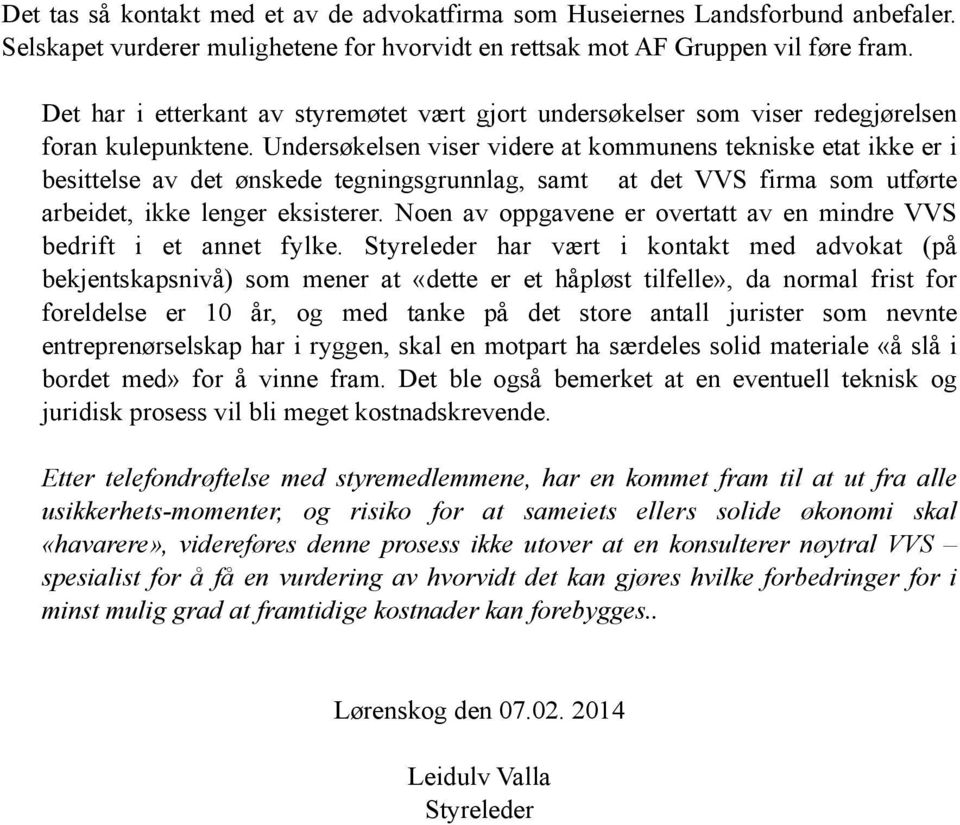 Det tas så kontakt med et av de advokatfirma som Huseiernes Landsforbund anbefaler. Selskapet vurderer mulighetene for hvorvidt en rettsak mot AF Gruppen vil føre fram.

Det har i etterkant av styremøtet vært gjort undersøkelser som viser redegjørelsen foran kulepunktene. Undersøkelsen viser videre at kommunens tekniske etat ikke er i besittelse av det ønskede tegningsgrunnlag, samt at det VVS firma som utførte arbeidet, ikke lenger eksisterer. Noen av oppgavene er overtatt av en mindre VVS bedrift i et annet fylke. Styreleder har vært i kontakt med advokat (på bekjentskapsnivå) som mener at «dette er et håpløst tilfelle», da normal frist for foreldelse er 10 år, og med tanke på det store antall jurister som nevnte entreprenørselskap har i ryggen, skal en motpart ha særdeles solid materiale «å slå i bordet med» for å vinne fram. Det ble også bemerket at en eventuell teknisk og juridisk prosess vil bli meget kostnadskrevende.

Etter telefondrøftelse med styremedlemmene, har en kommet fram til at ut fra alle usikkerhets-momenter, og risiko for at sameiets ellers solide økonomi skal «havarere», videreføres denne prosess ikke utover at en konsulterer nøytral VVS – spesialist for å få en vurdering av hvorvidt det kan gjøres hvilke forbedringer for i minst mulig grad at framtidige kostnader kan forebygges..

Lørenskog den 07.02. 2014

Leidulv Valla
Styreleder